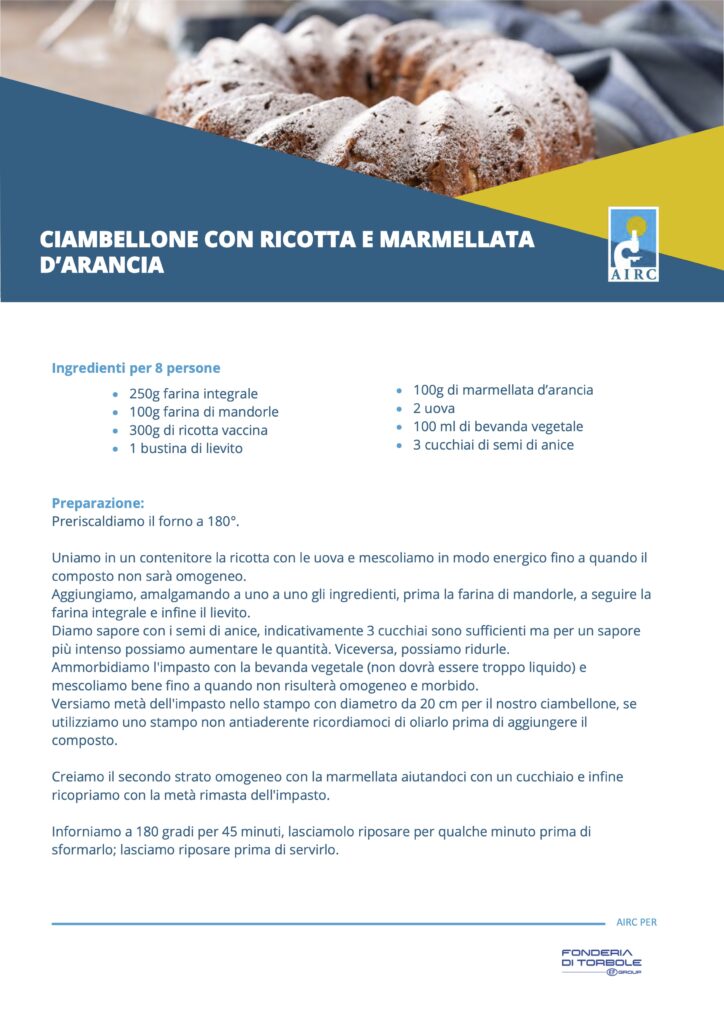 CIAMBELLONE CON RICOTTA E MARMELLATA D'ARANCIA

AIRC

Ingredienti per 8 persone

- 250g farina integrale
- 100g farina di mandorle
- 300g di ricotta vaccina
- 1 bustina di lievito

- 100g di marmellata d'arancia
- 2 uova
- 100 ml di bevanda vegetale
- 3 cucchiai di semi di anice

Preparazione:
Preriscaldiamo il forno a 180°.

Uniamo in un contenitore la ricotta con le uova e mescoliamo in modo energico fino a quando il composto non sarà omogeneo.
Aggiungiamo, amalgamando a uno a uno gli ingredienti, prima la farina di mandorle, a seguire la farina integrale e infine il lievito.
Diamo sapore con i semi di anice, indicativamente 3 cucchiai sono sufficienti ma per un sapore più intenso possiamo aumentare le quantità. Viceversa, possiamo ridurle.
Ammorbidiamo l'impasto con la bevanda vegetale (non dovrà essere troppo liquido) e mescoliamo bene fino a quando non risulterà omogeneo e morbido.
Versiamo metà dell'impasto nello stampo con diametro da 20 cm per il nostro ciambellone, se utilizziamo uno stampo non antiaderente ricordiamoci di oliarlo prima di aggiungere il composto.

Creiamo il secondo strato omogeneo con la marmellata aiutandoci con un cucchiaio e infine ricopriamo con la metà rimasta dell'impasto.

Inforniamo a 180 gradi per 45 minuti, lasciamolo riposare per qualche minuto prima di sformarlo; lasciamo riposare prima di servirlo.

AIRC PER

FONDERIA DI TORBOLE GROUP